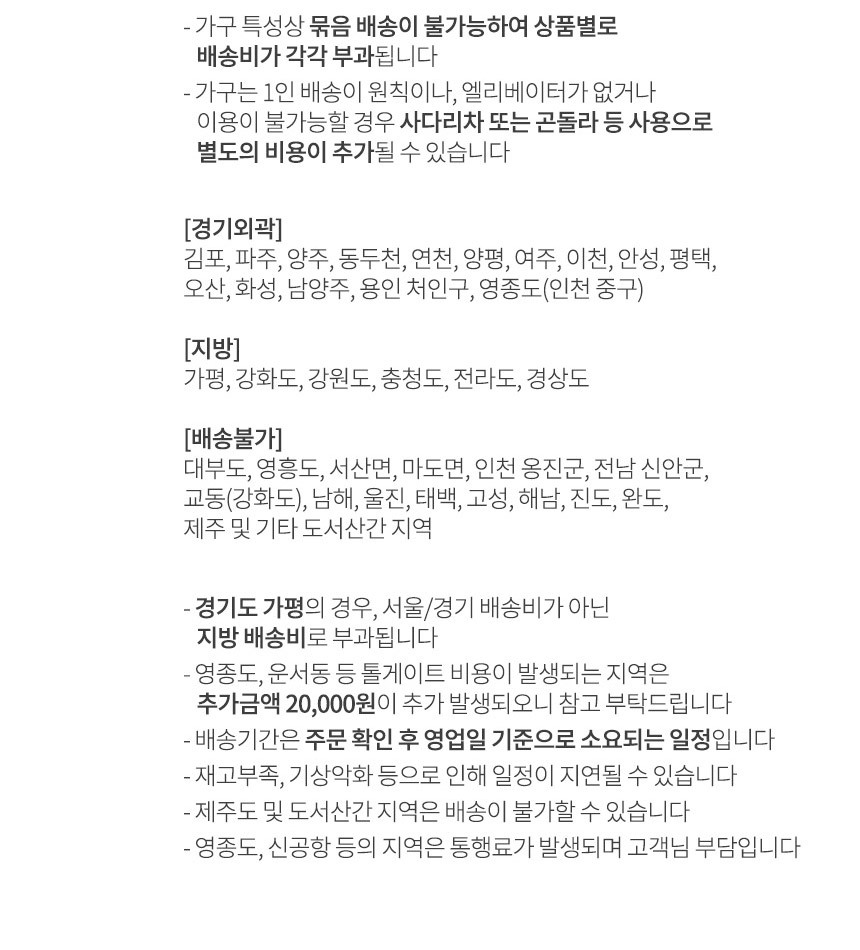 - 가구 특성상 묶음 배송이 불가능하여 상품별로 배송비가 각각 부과됩니다
- 가구는 1인 배송이 원칙이나, 엘리베이터가 없거나 이용이 불가능할 경우 사다리차 또는 곤돌라 등 사용으로 별도의 비용이 추가될 수 있습니다

[경기외곽]
김포, 파주, 양주, 동두천, 연천, 양평, 여주, 이천, 안성, 평택, 오산, 화성, 남양주, 용인 처인구, 영종도(인천 중구)

[지방]
가평, 강화도, 강원도, 충청도, 전라도, 경상도

[배송불가]
대부도, 영흥도, 서산면, 마도면, 인천 옹진군, 전남 신안군, 교동(강화도), 남해, 울진, 태백, 고성, 해남, 진도, 완도, 제주 및 기타 도서산간 지역

- 경기도 가평의 경우, 서울/경기 배송비가 아닌 지방 배송비로 부과됩니다
- 영종도, 운서동 등 톨게이트 비용이 발생되는 지역은 추가금액 20,000원이 추가 발생되오니 참고 부탁드립니다
- 배송기간은 주문 확인 후 영업일 기준으로 소요되는 일정입니다
- 재고부족, 기상악화 등으로 인해 일정이 지연될 수 있습니다
- 제주도 및 도서산간 지역은 배송이 불가할 수 있습니다
- 영종도, 신공항 등의 지역은 통행료가 발생되며 고객님 부담입니다